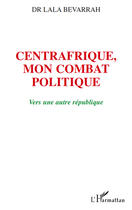 DR LALA BEVARRAH

CENTRAFRIQUE, MON COMBAT POLITIQUE

Vers une autre république

L'Harmattan